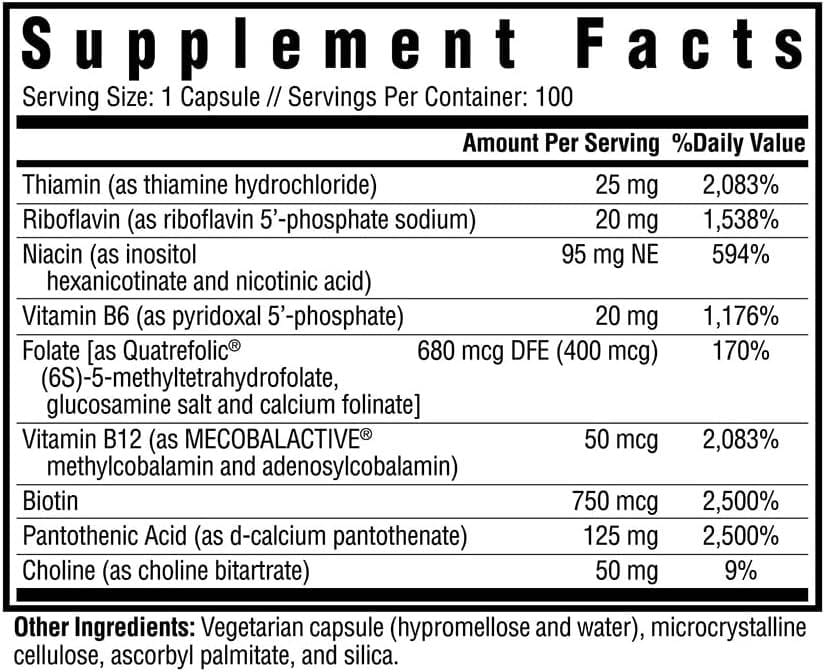 Supplement Facts

Serving Size: 1 Capsule // Servings Per Container: 100

| | Amount Per Serving | %Daily Value |
|---|---|---|
| Thiamin (as thiamine hydrochloride) | 25 mg | 2,083% |
| Riboflavin (as riboflavin 5'-phosphate sodium) | 20 mg | 1,538% |
| Niacin (as inositol hexanicotinate and nicotinic acid) | 95 mg NE | 594% |
| Vitamin B6 (as pyridoxal 5'-phosphate) | 20 mg | 1,176% |
| Folate [as Quatrefolic® (6S)-5-methyltetrahydrofolate, glucosamine salt and calcium folinate] | 680 mcg DFE (400 mcg) | 170% |
| Vitamin B12 (as MECOBALACTIVE® methylcobalamin and adenosylcobalamin) | 50 mcg | 2,083% |
| Biotin | 750 mcg | 2,500% |
| Pantothenic Acid (as d-calcium pantothenate) | 125 mg | 2,500% |
| Choline (as choline bitartrate) | 50 mg | 9% |

Other Ingredients: Vegetarian capsule (hypromellose and water), microcrystalline cellulose, ascorbyl palmitate, and silica.